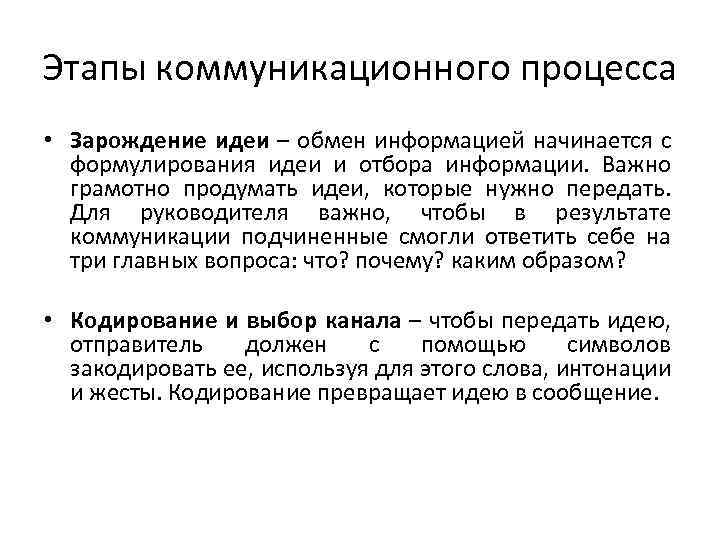 Этапы коммуникационного процесса

• Зарождение идеи – обмен информацией начинается с формулирования идеи и отбора информации. Важно грамотно продумать идеи, которые нужно передать. Для руководителя важно, чтобы в результате коммуникации подчиненные смогли ответить себе на три главных вопроса: что? почему? каким образом?

• Кодирование и выбор канала – чтобы передать идею, отправитель должен с помощью символов закодировать ее, используя для этого слова, интонации и жесты. Кодирование превращает идею в сообщение.